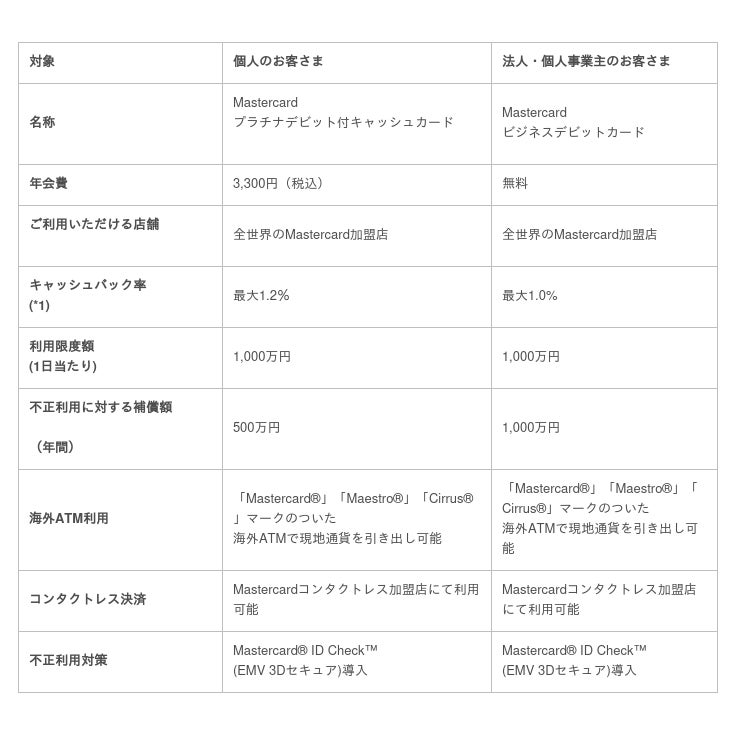 | 対象 | 個人のお客さま | 法人・個人事業主のお客さま |
|---|---|---|
| 名称 | Mastercard プラチナデビット付キャッシュカード | Mastercard ビジネスデビットカード |
| 年会費 | 3,300円（税込） | 無料 |
| ご利用いただける店舗 | 全世界のMastercard加盟店 | 全世界のMastercard加盟店 |
| キャッシュバック率 (*1) | 最大1.2% | 最大1.0% |
| 利用限度額 (1日当たり) | 1,000万円 | 1,000万円 |
| 不正利用に対する補償額 （年間） | 500万円 | 1,000万円 |
| 海外ATM利用 | 「Mastercard®」「Maestro®」「Cirrus®」マークのついた 海外ATMで現地通貨を引き出し可能 | 「Mastercard®」「Maestro®」「Cirrus®」マークのついた 海外ATMで現地通貨を引き出し可能 |
| コンタクトレス決済 | Mastercardコンタクトレス加盟店にて利用可能 | Mastercardコンタクトレス加盟店にて利用可能 |
| 不正利用対策 | Mastercard® ID Check™ (EMV 3Dセキュア)導入 | Mastercard® ID Check™ (EMV 3Dセキュア)導入 |